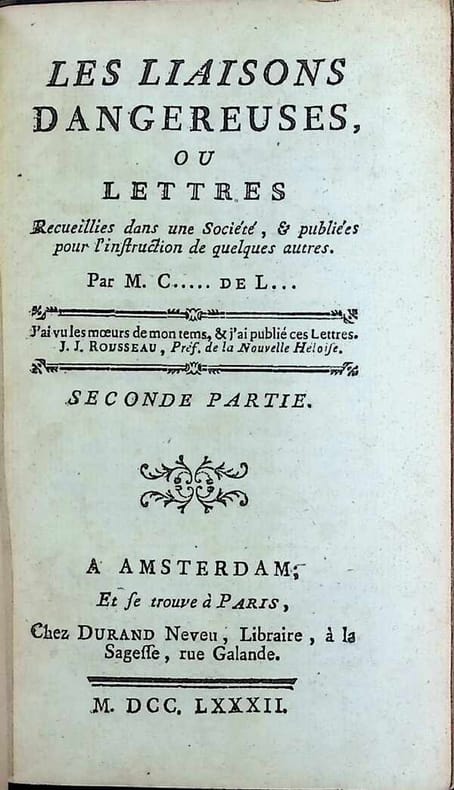 LES LIAISONS DANGEREUSES,

OU

LETTRES

Recueillies dans une Société, & publiées pour l'instruction de quelques autres.

Par M. C..... DE L...

J'ai vu les mœurs de mon tems, & j'ai publié ces Lettres.
J. J. ROUSSEAU, Préf. de la Nouvelle Héloïse.

SECONDE PARTIE.

A AMSTERDAM;
Et se trouve à PARIS,
Chez DURAND Neveu, Libraire, à la Sagesse, rue Galande.

M. DCC. LXXXII.